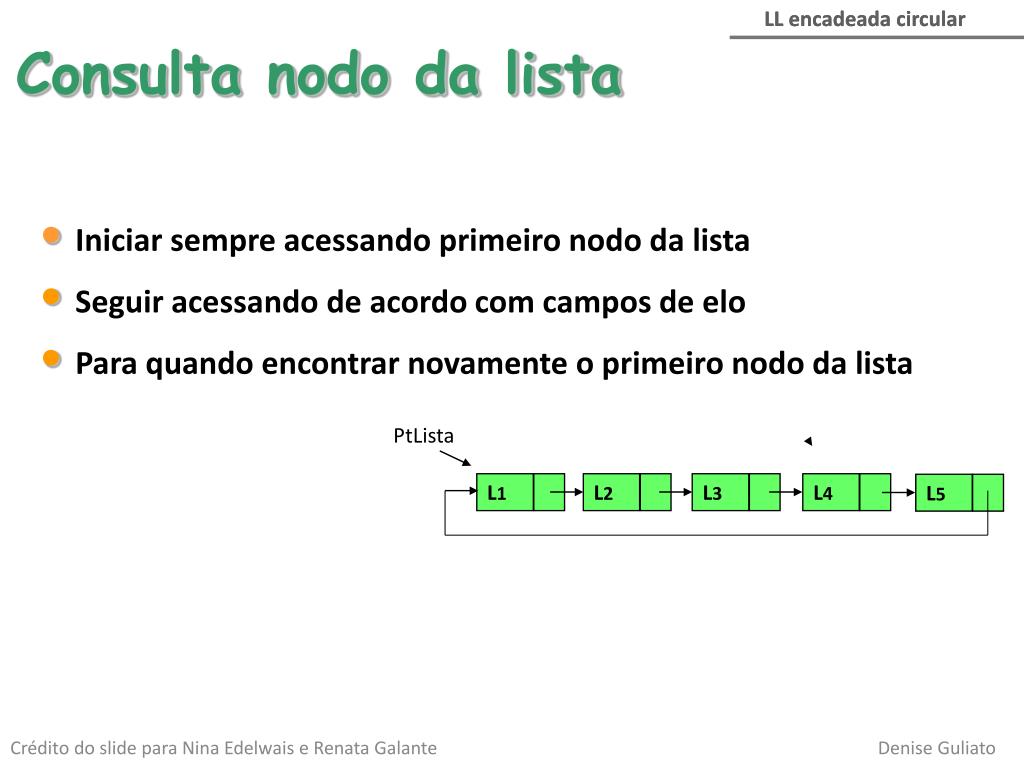 LL encadeada circular

Consulta nodo da lista

Iniciar sempre acessando primeiro nodo da lista

Seguir acessando de acordo com campos de elo

Para quando encontrar novamente o primeiro nodo da lista

PtLista

L1

L2

L3

L4

L5

Crédito do slide para Nina Edelwais e Renata Galante

Denise Guliato